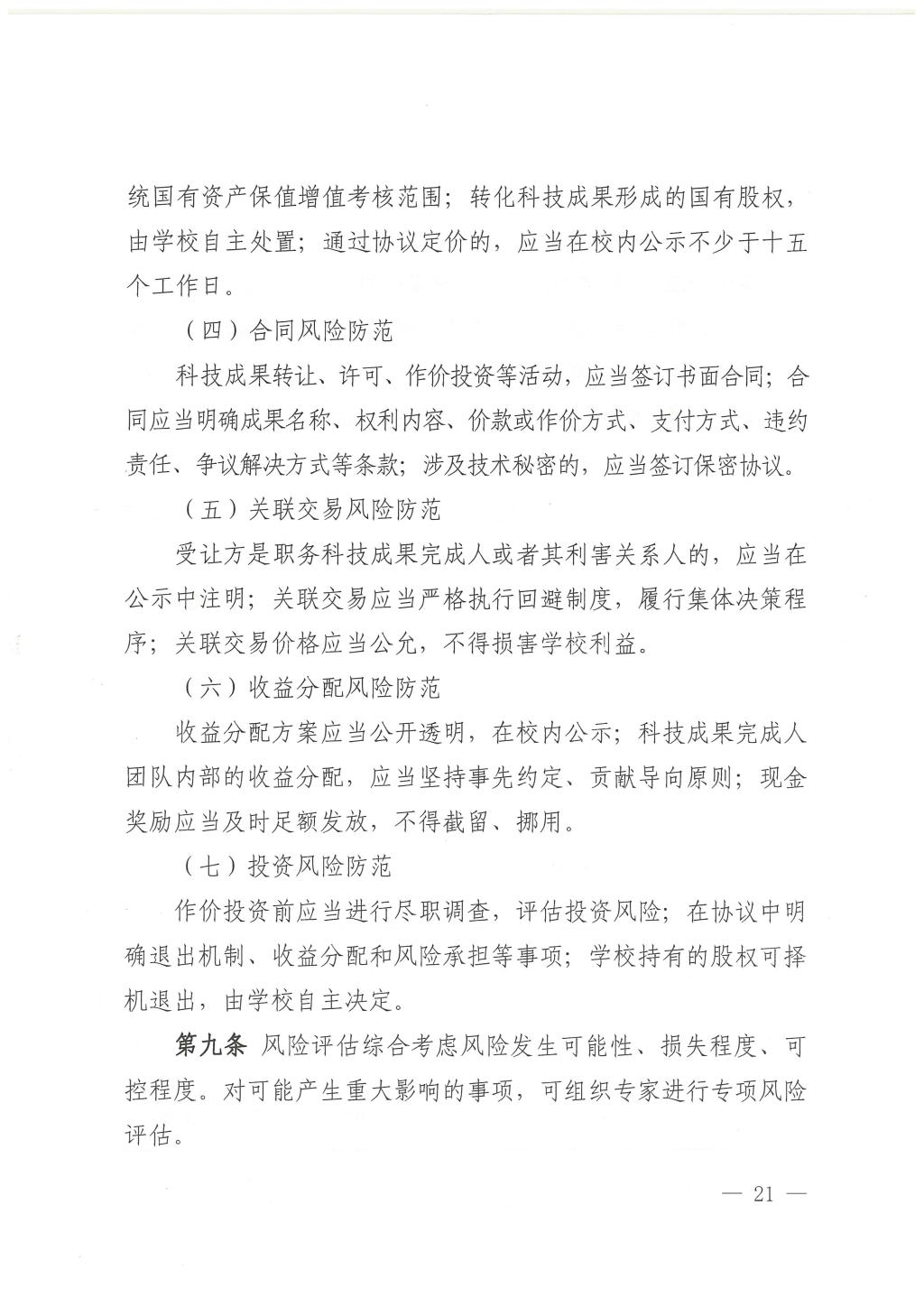 统国有资产保值增值考核范围；转化科技成果形成的国有股权，由学校自主处置；通过协议定价的，应当在校内公示不少于十五个工作日。

（四）合同风险防范

科技成果转让、许可、作价投资等活动，应当签订书面合同；合同应当明确成果名称、权利内容、价款或作价方式、支付方式、违约责任、争议解决方式等条款；涉及技术秘密的，应当签订保密协议。

（五）关联交易风险防范

受让方是职务科技成果完成人或者其利害关系人的，应当在公示中注明；关联交易应当严格执行回避制度，履行集体决策程序；关联交易价格应当公允，不得损害学校利益。

（六）收益分配风险防范

收益分配方案应当公开透明，在校内公示；科技成果完成人团队内部的收益分配，应当坚持事先约定、贡献导向原则；现金奖励应当及时足额发放，不得截留、挪用。

（七）投资风险防范

作价投资前应当进行尽职调查，评估投资风险；在协议中明确退出机制、收益分配和风险承担等事项；学校持有的股权可择机退出，由学校自主决定。

第九条 风险评估综合考虑风险发生可能性、损失程度、可控程度。对可能产生重大影响的事项，可组织专家进行专项风险评估。

— 21 —